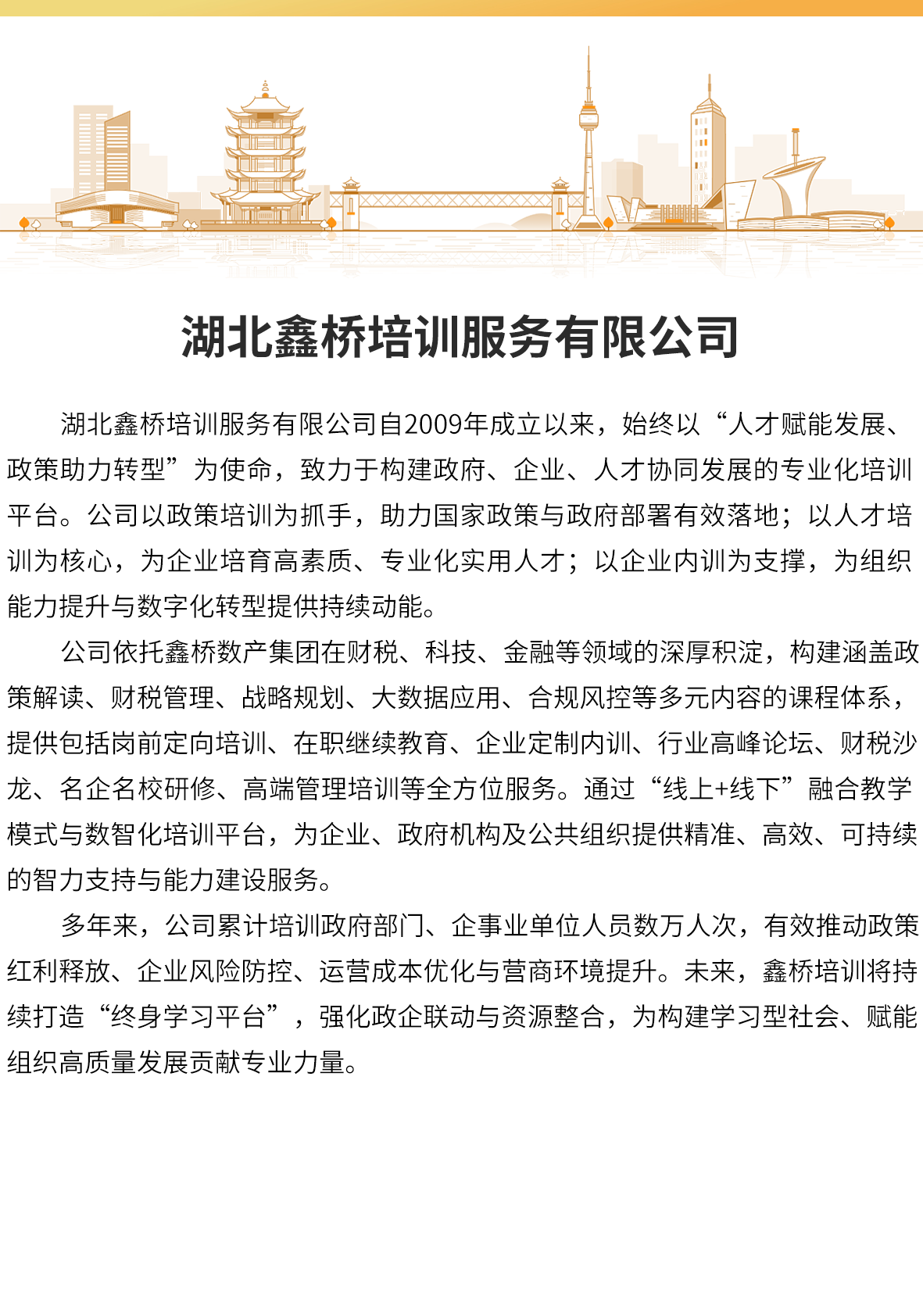 湖北鑫桥培训服务有限公司

湖北鑫桥培训服务有限公司自2009年成立以来，始终以“人才赋能发展、政策助力转型”为使命，致力于构建政府、企业、人才协同发展的专业化培训平台。公司以政策培训为抓手，助力国家政策与政府部署有效落地；以人才培训为核心，为企业培育高素质、专业化实用人才；以企业内训为支撑，为组织能力提升与数字化转型提供持续动能。

公司依托鑫桥数产集团在财税、科技、金融等领域的深厚积淀，构建涵盖政策解读、财税管理、战略规划、大数据应用、合规风控等多元内容的课程体系，提供包括岗前定向培训、在职继续教育、企业定制内训、行业高峰论坛、财税沙龙、名企名校研修、高端管理培训等全方位服务。通过“线上+线下”融合教学模式与数智化培训平台，为企业、政府机构及公共组织提供精准、高效、可持续的智力支持与能力建设服务。

多年来，公司累计培训政府部门、企事业单位人员数万人次，有效推动政策红利释放、企业风险防控、运营成本优化与营商环境提升。未来，鑫桥培训将持续打造“终身学习平台”，强化政企联动与资源整合，为构建学习型社会、赋能组织高质量发展贡献专业力量。